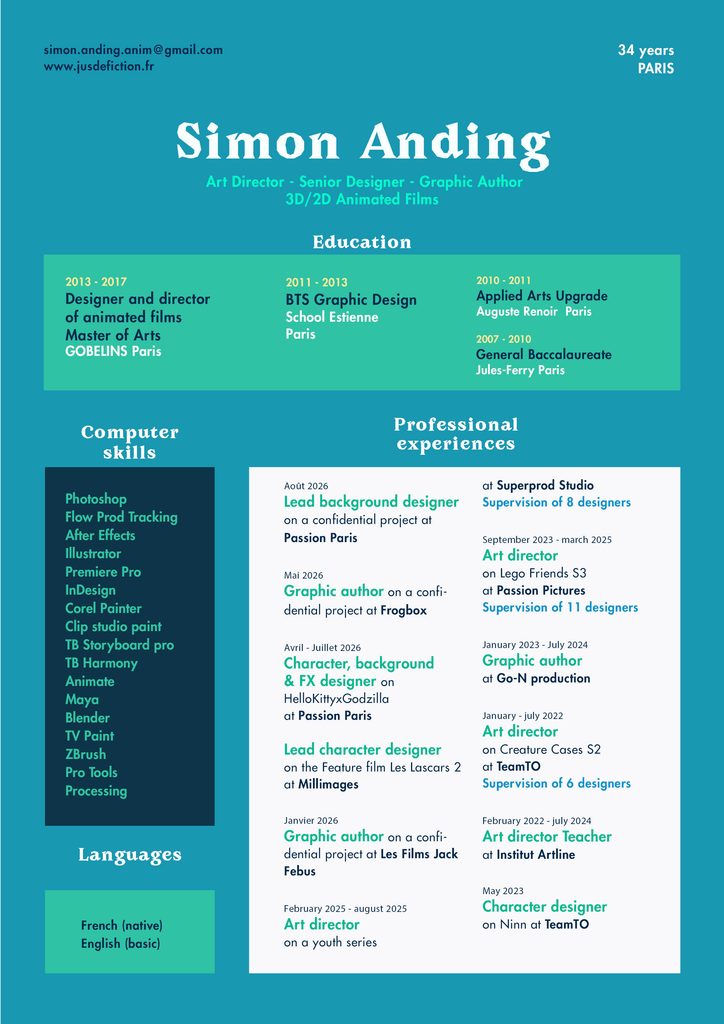 simon.anding.anim@gmail.com
www.jusdefiction.fr

34 years
PARIS

Simon Anding

Art Director - Senior Designer - Graphic Author
3D/2D Animated Films

Education

2013 - 2017
Designer and director of animated films
Master of Arts
GOBELINS Paris

2011 - 2013
BTS Graphic Design
School Estienne
Paris

2010 - 2011
Applied Arts Upgrade
Auguste Renoir Paris

2007 - 2010
General Baccalaureate
Jules-Ferry Paris

Computer skills

Photoshop
Flow Prod Tracking
After Effects
Illustrator
Premiere Pro
InDesign
Corel Painter
Clip studio paint
TB Storyboard pro
TB Harmony
Animate
Maya
Blender
TV Paint
ZBrush
Pro Tools
Processing

Languages

French (native)
English (basic)

Professional experiences

Août 2026
Lead background designer
on a confidential project at Passion Paris

Mai 2026
Graphic author on a confidential project at Frogbox

Avril - Juillet 2026
Character, background & FX designer on HelloKittyxGodzilla at Passion Paris

Lead character designer
on the Feature film Les Lascars 2 at Millimages

Janvier 2026
Graphic author on a confidential project at Les Films Jack Febus

February 2025 - august 2025
Art director
on a youth series
at Superprod Studio
Supervision of 8 designers

September 2023 - march 2025
Art director
on Lego Friends S3
at Passion Pictures
Supervision of 11 designers

January 2023 - July 2024
Graphic author
at Go-N production

January - july 2022
Art director
on Creature Cases S2
at TeamTO
Supervision of 6 designers

February 2022 - july 2024
Art director Teacher
at Institut Artline

May 2023
Character designer
on Ninn at TeamTO